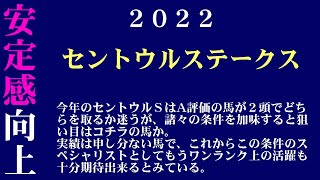 安定感向上

２０２２

セントウルステークス

今年のセントウルＳはA評価の馬が２頭でどちらを取るか迷うが、諸々の条件を加味すると狙い目はコチラの馬か。
実績は申し分ない馬で、これからこの条件のスペシャリストとしてもうワンランク上の活躍も十分期待出来るとみている。